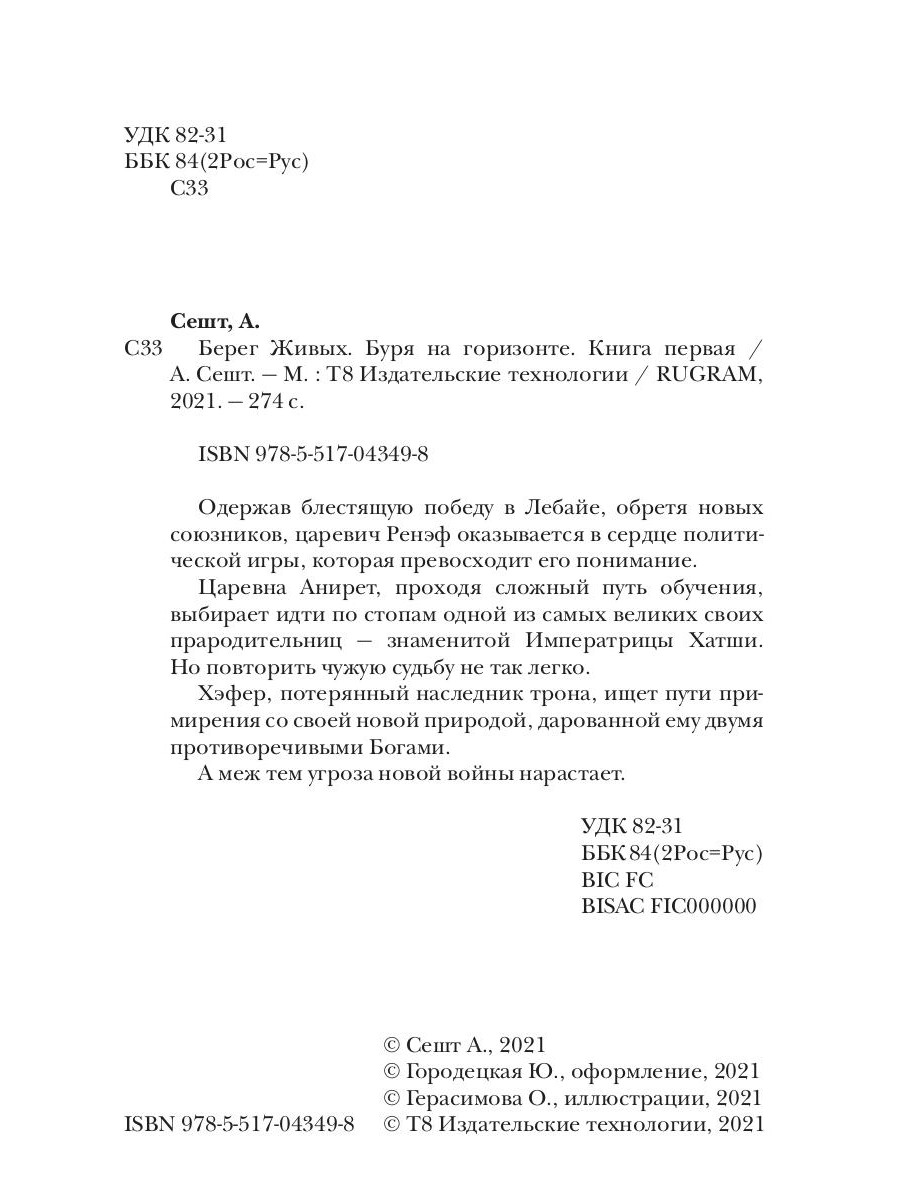 УДК 82-31
ББК 84(2Рос=Рус)
С33

Сешт, А.
С33 Берег Живых. Буря на горизонте. Книга первая / А. Сешт. — М. : Т8 Издательские технологии / RUGRAM, 2021. — 274 с.

ISBN 978-5-517-04349-8

Одержав блестящую победу в Лебайе, обретя новых союзников, царевич Ренэф оказывается в сердце политической игры, которая превосходит его понимание.

Царевна Анирет, проходя сложный путь обучения, выбирает идти по стопам одной из самых великих своих прародительниц — знаменитой Императрицы Хатши. Но повторить чужую судьбу не так легко.

Хэфер, потерянный наследник трона, ищет пути примирения со своей новой природой, дарованной ему двумя противоречивыми Богами.

А меж тем угроза новой войны нарастает.

УДК 82-31
ББК 84(2Рос=Рус)
BIC FC
BISAC FIC000000

© Сешт А., 2021
© Городецкая Ю., оформление, 2021
© Герасимова О., иллюстрации, 2021
ISBN 978-5-517-04349-8 © Т8 Издательские технологии, 2021